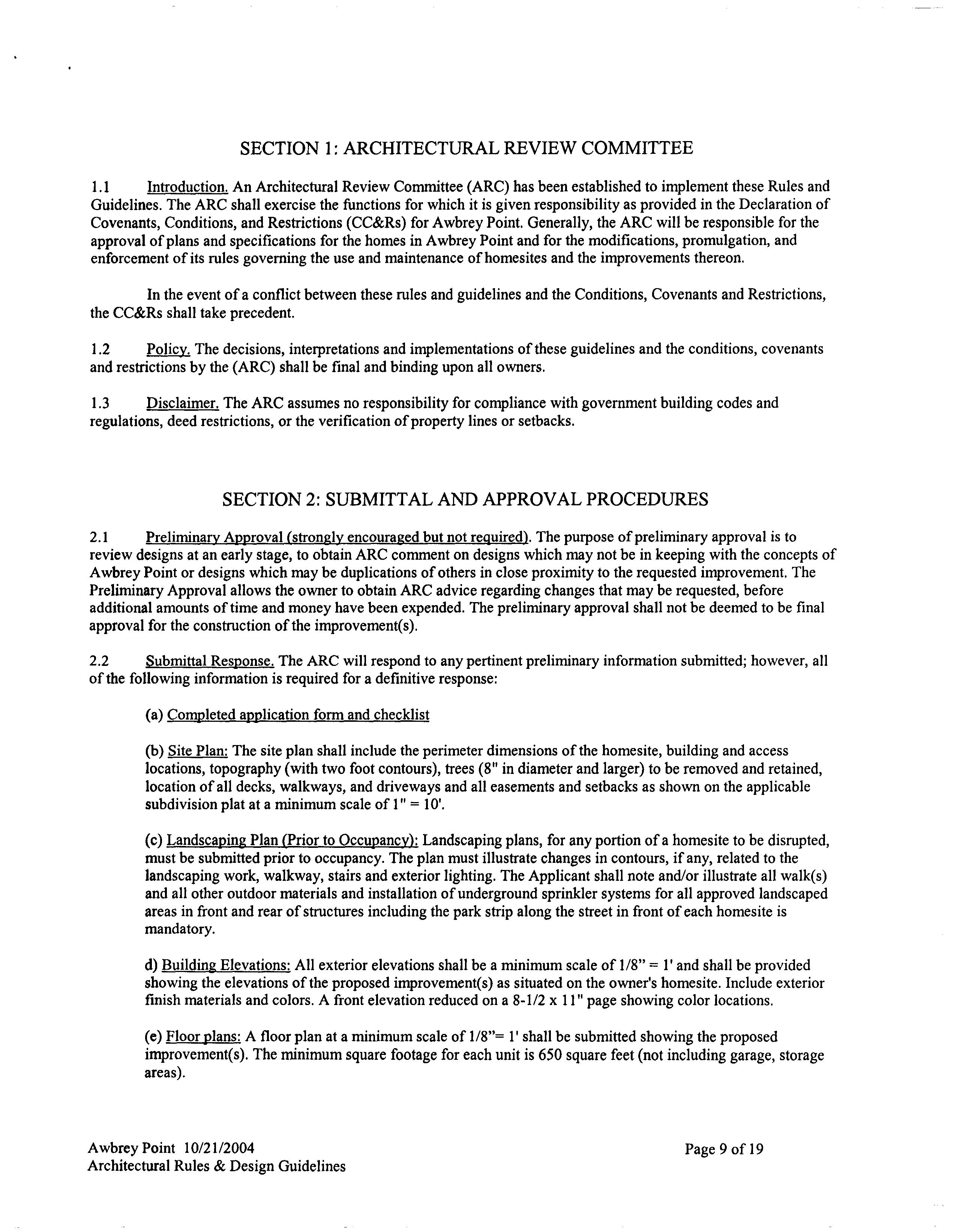 SECTION 1: ARCHITECTURAL REVIEW COMMITTEE

1.1 Introduction. An Architectural Review Committee (ARC) has been established to implement these Rules and Guidelines. The ARC shall exercise the functions for which it is given responsibility as provided in the Declaration of Covenants, Conditions, and Restrictions (CC&Rs) for Awbrey Point. Generally, the ARC will be responsible for the approval of plans and specifications for the homes in Awbrey Point and for the modifications, promulgation, and enforcement of its rules governing the use and maintenance of homesites and the improvements thereon.

In the event of a conflict between these rules and guidelines and the Conditions, Covenants and Restrictions, the CC&Rs shall take precedent.

1.2 Policy. The decisions, interpretations and implementations of these guidelines and the conditions, covenants and restrictions by the (ARC) shall be final and binding upon all owners.

1.3 Disclaimer. The ARC assumes no responsibility for compliance with government building codes and regulations, deed restrictions, or the verification of property lines or setbacks.

SECTION 2: SUBMITTAL AND APPROVAL PROCEDURES

2.1 Preliminary Approval (strongly encouraged but not required). The purpose of preliminary approval is to review designs at an early stage, to obtain ARC comment on designs which may not be in keeping with the concepts of Awbrey Point or designs which may be duplications of others in close proximity to the requested improvement. The Preliminary Approval allows the owner to obtain ARC advice regarding changes that may be requested, before additional amounts of time and money have been expended. The preliminary approval shall not be deemed to be final approval for the construction of the improvement(s).

2.2 Submittal Response. The ARC will respond to any pertinent preliminary information submitted; however, all of the following information is required for a definitive response:

(a) Completed application form and checklist

(b) Site Plan: The site plan shall include the perimeter dimensions of the homesite, building and access locations, topography (with two foot contours), trees (8" in diameter and larger) to be removed and retained, location of all decks, walkways, and driveways and all easements and setbacks as shown on the applicable subdivision plat at a minimum scale of 1" = 10'.

(c) Landscaping Plan (Prior to Occupancy): Landscaping plans, for any portion of a homesite to be disrupted, must be submitted prior to occupancy. The plan must illustrate changes in contours, if any, related to the landscaping work, walkway, stairs and exterior lighting. The Applicant shall note and/or illustrate all walk(s) and all other outdoor materials and installation of underground sprinkler systems for all approved landscaped areas in front and rear of structures including the park strip along the street in front of each homesite is mandatory.

d) Building Elevations: All exterior elevations shall be a minimum scale of 1/8" = 1' and shall be provided showing the elevations of the proposed improvement(s) as situated on the owner's homesite. Include exterior finish materials and colors. A front elevation reduced on a 8-1/2 x 11" page showing color locations.

(e) Floor plans: A floor plan at a minimum scale of 1/8"= 1' shall be submitted showing the proposed improvement(s). The minimum square footage for each unit is 650 square feet (not including garage, storage areas).

Awbrey Point 10/21/2004
Architectural Rules & Design Guidelines

Page 9 of 19